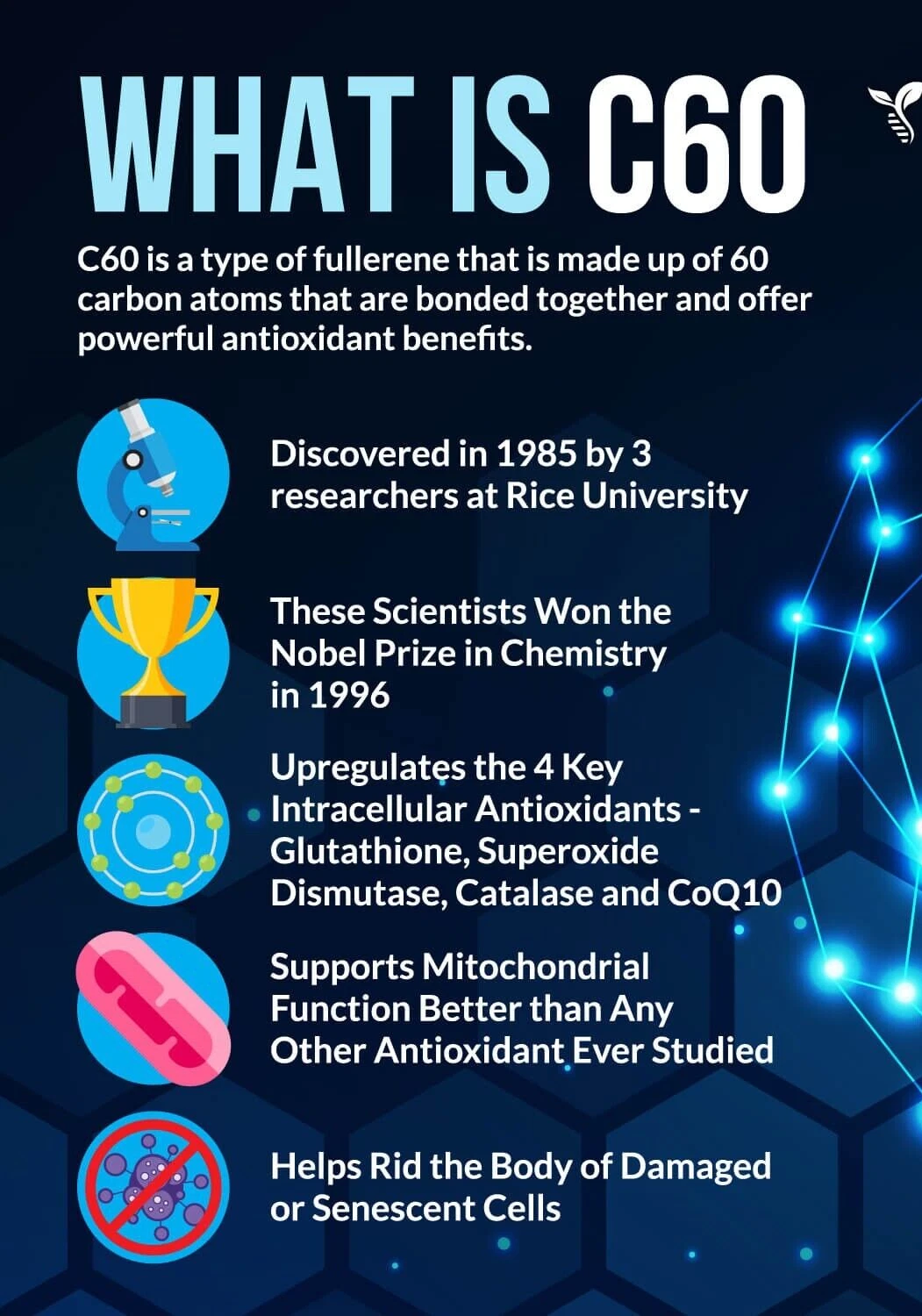 WHAT IS C60

C60 is a type of fullerene that is made up of 60 carbon atoms that are bonded together and offer powerful antioxidant benefits.

Discovered in 1985 by 3 researchers at Rice University

These Scientists Won the Nobel Prize in Chemistry in 1996

Upregulates the 4 Key Intracellular Antioxidants - Glutathione, Superoxide Dismutase, Catalase and CoQ10

Supports Mitochondrial Function Better than Any Other Antioxidant Ever Studied

Helps Rid the Body of Damaged or Senescent Cells